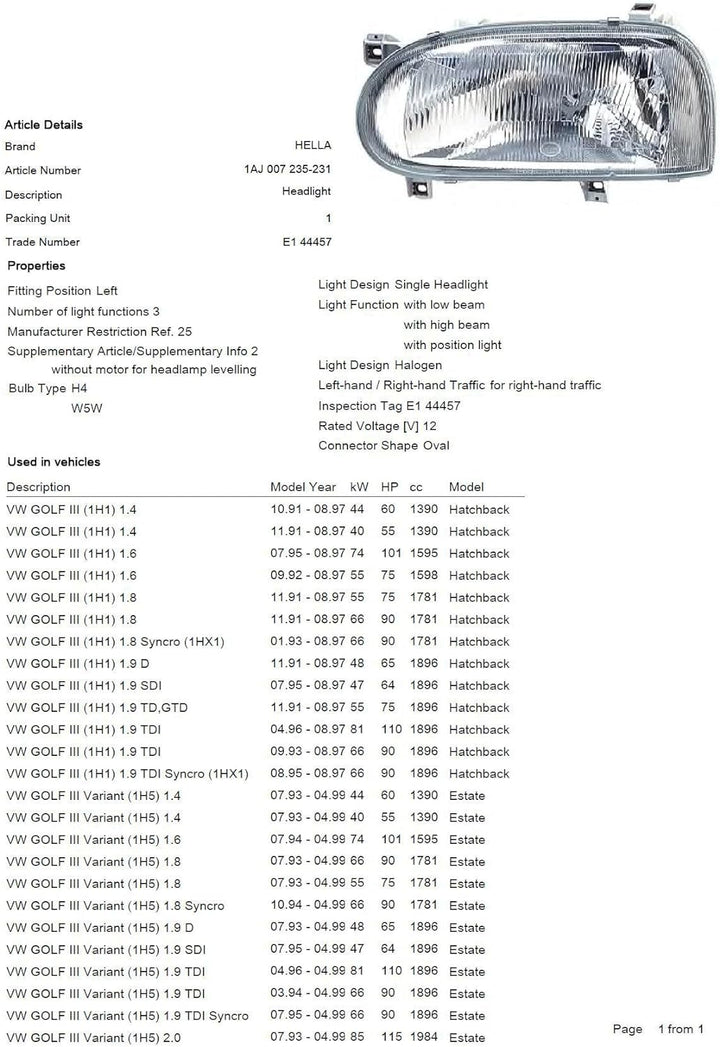 Article Details

| | |
|---|---|
| Brand | HELLA |
| Article Number | 1AJ 007 235-231 |
| Description | Headlight |
| Packing Unit | 1 |
| Trade Number | E1 44457 |

Properties

Fitting Position Left
Number of light functions 3
Manufacturer Restriction Ref. 25
Supplementary Article/Supplementary Info 2 without motor for headlamp levelling
Bulb Type H4
W5W

Light Design Single Headlight
Light Function with low beam
with high beam
with position light
Light Design Halogen
Left-hand / Right-hand Traffic for right-hand traffic
Inspection Tag E1 44457
Rated Voltage [V] 12
Connector Shape Oval

Used in vehicles

| Description | Model Year | kW | HP | cc | Model |
|---|---|---|---|---|---|
| VW GOLF III (1H1) 1.4 | 10.91 - 08.97 | 44 | 60 | 1390 | Hatchback |
| VW GOLF III (1H1) 1.4 | 11.91 - 08.97 | 40 | 55 | 1390 | Hatchback |
| VW GOLF III (1H1) 1.6 | 07.95 - 08.97 | 74 | 101 | 1595 | Hatchback |
| VW GOLF III (1H1) 1.6 | 09.92 - 08.97 | 55 | 75 | 1598 | Hatchback |
| VW GOLF III (1H1) 1.8 | 11.91 - 08.97 | 55 | 75 | 1781 | Hatchback |
| VW GOLF III (1H1) 1.8 | 11.91 - 08.97 | 66 | 90 | 1781 | Hatchback |
| VW GOLF III (1H1) 1.8 Syncro (1HX1) | 01.93 - 08.97 | 66 | 90 | 1781 | Hatchback |
| VW GOLF III (1H1) 1.9 D | 11.91 - 08.97 | 48 | 65 | 1896 | Hatchback |
| VW GOLF III (1H1) 1.9 SDI | 07.95 - 08.97 | 47 | 64 | 1896 | Hatchback |
| VW GOLF III (1H1) 1.9 TD,GTD | 11.91 - 08.97 | 55 | 75 | 1896 | Hatchback |
| VW GOLF III (1H1) 1.9 TDI | 04.96 - 08.97 | 81 | 110 | 1896 | Hatchback |
| VW GOLF III (1H1) 1.9 TDI | 09.93 - 08.97 | 66 | 90 | 1896 | Hatchback |
| VW GOLF III (1H1) 1.9 TDI Syncro (1HX1) | 08.95 - 08.97 | 66 | 90 | 1896 | Hatchback |
| VW GOLF III Variant (1H5) 1.4 | 07.93 - 04.99 | 44 | 60 | 1390 | Estate |
| VW GOLF III Variant (1H5) 1.4 | 07.93 - 04.99 | 40 | 55 | 1390 | Estate |
| VW GOLF III Variant (1H5) 1.6 | 07.94 - 04.99 | 74 | 101 | 1595 | Estate |
| VW GOLF III Variant (1H5) 1.8 | 07.93 - 04.99 | 66 | 90 | 1781 | Estate |
| VW GOLF III Variant (1H5) 1.8 | 07.93 - 04.99 | 55 | 75 | 1781 | Estate |
| VW GOLF III Variant (1H5) 1.8 Syncro | 10.94 - 04.99 | 66 | 90 | 1781 | Estate |
| VW GOLF III Variant (1H5) 1.9 D | 07.93 - 04.99 | 48 | 65 | 1896 | Estate |
| VW GOLF III Variant (1H5) 1.9 SDI | 07.95 - 04.99 | 47 | 64 | 1896 | Estate |
| VW GOLF III Variant (1H5) 1.9 TDI | 04.96 - 04.99 | 81 | 110 | 1896 | Estate |
| VW GOLF III Variant (1H5) 1.9 TDI | 03.94 - 04.99 | 66 | 90 | 1896 | Estate |
| VW GOLF III Variant (1H5) 1.9 TDI Syncro | 07.95 - 04.99 | 66 | 90 | 1896 | Estate |
| VW GOLF III Variant (1H5) 2.0 | 07.93 - 04.99 | 85 | 115 | 1984 | Estate |

Page 1 from 1